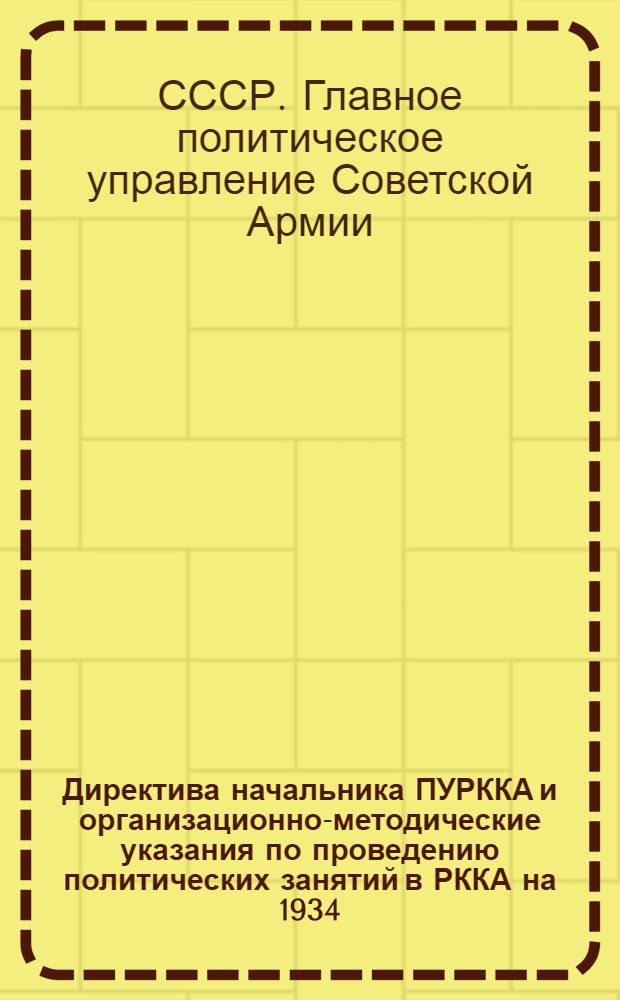 СССР. Главное политическое управление Советской Армии

Директива начальника ПУРККА и организационно-методические указания по проведению политических занятий в РККА на 1934